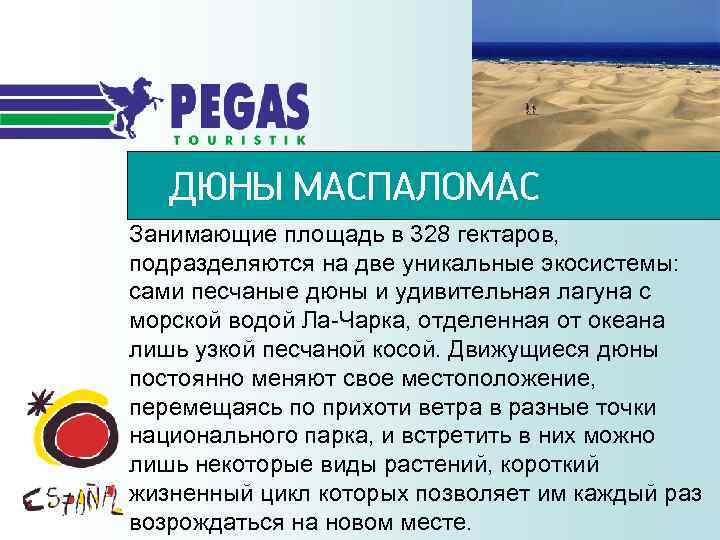 PEGAS
TOURISTIK

ДЮНЫ МАСПАЛОМАС

Занимающие площадь в 328 гектаров, подразделяются на две уникальные экосистемы: сами песчаные дюны и удивительная лагуна с морской водой Ла-Чарка, отделенная от океана лишь узкой песчаной косой. Движущиеся дюны постоянно меняют свое местоположение, перемещаясь по прихоти ветра в разные точки национального парка, и встретить в них можно лишь некоторые виды растений, короткий жизненный цикл которых позволяет им каждый раз возрождаться на новом месте.

ESPAÑA